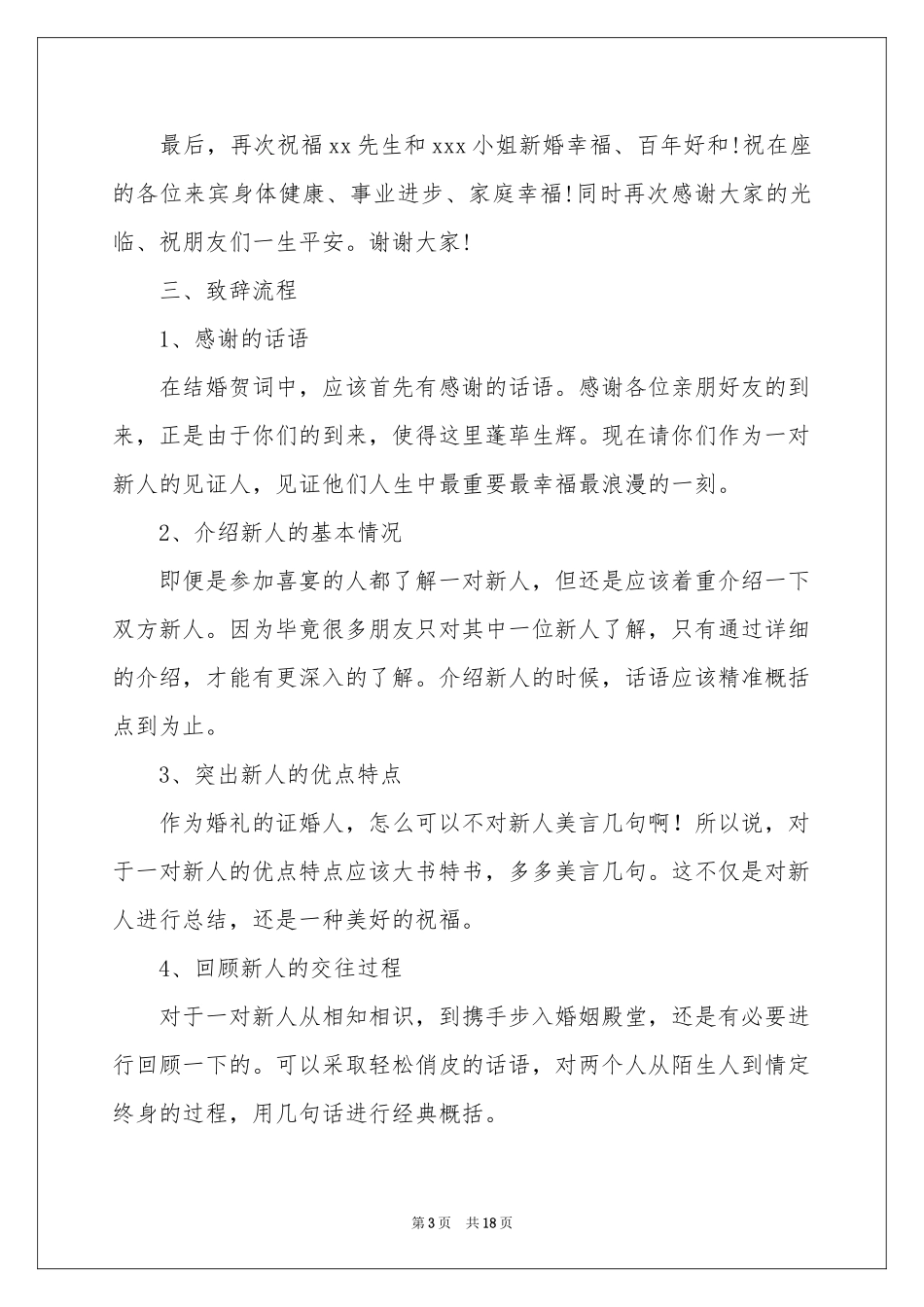 最后，再次祝福xx先生和xxx小姐新婚幸福、百年好和!祝在座的各位来宾身体健康、事业进步、家庭幸福!同时再次感谢大家的光临、祝朋友们一生平安。谢谢大家!

三、致辞流程

1、感谢的话语

在结婚贺词中，应该首先有感谢的话语。感谢各位亲朋好友的到来，正是由于你们的到来，使得这里蓬荜生辉。现在请你们作为一对新人的见证人，见证他们人生中最重要最幸福最浪漫的一刻。

2、介绍新人的基本情况

即便是参加喜宴的人都了解一对新人，但还是应该着重介绍一下双方新人。因为毕竟很多朋友只对其中一位新人了解，只有通过详细的介绍，才能有更深入的了解。介绍新人的时候，话语应该精准概括点到为止。

3、突出新人的优点特点

作为婚礼的证婚人，怎么可以不对新人美言几句啊！所以说，对于一对新人的优点特点应该大书特书，多多美言几句。这不仅是对新人进行总结，还是一种美好的祝福。

4、回顾新人的交往过程

对于一对新人从相知相识，到携手步入婚姻殿堂，还是有必要进行回顾一下的。可以采取轻松俏皮的话语，对两个人从陌生人到情定终身的过程，用几句话进行经典概括。

第3页 共18页